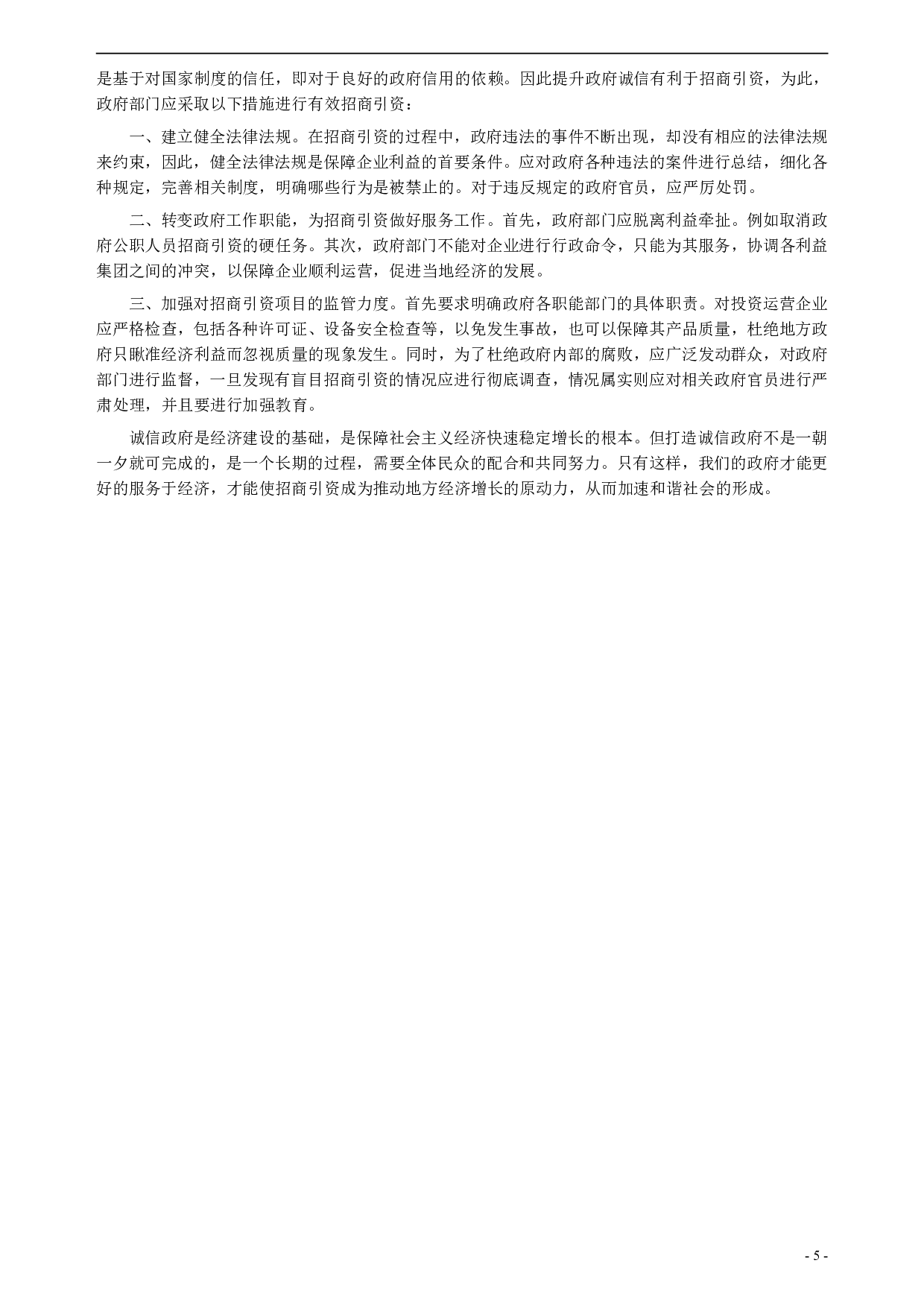 是基于对国家制度的信任，即对于良好的政府信用的依赖。因此提升政府诚信有利于招商引资，为此，政府部门应采取以下措施进行有效招商引资：

一、建立健全法律法规。在招商引资的过程中，政府违法的事件不断出现，却没有相应的法律法规来约束，因此，健全法律法规是保障企业利益的首要条件。应对政府各种违法的案件进行总结，细化各种规定，完善相关制度，明确哪些行为是被禁止的。对于违反规定的政府官员，应严厉处罚。

二、转变政府工作职能，为招商引资做好服务工作。首先，政府部门应脱离利益牵扯。例如取消政府公职人员招商引资的硬任务。其次，政府部门不能对企业进行行政命令，只能为其服务，协调各利益集团之间的冲突，以保障企业顺利运营，促进当地经济的发展。

三、加强对招商引资项目的监管力度。首先要求明确政府各职能部门的具体职责。对投资运营企业应严格检查，包括各种许可证、设备安全检查等，以免发生事故，也可以保障其产品质量，杜绝地方政府只瞅准经济利益而忽视质量的现象发生。同时，为了杜绝政府内部的腐败，应广泛发动群众，对政府部门进行监督，一旦发现有盲目招商引资的情况应进行彻底调查，情况属实则应对相关政府官员进行严肃处理，并且要进行加强教育。

诚信政府是经济建设的基础，是保障社会主义经济快速稳定增长的根本。但打造诚信政府不是一朝一夕就可完成的，是一个长期的过程，需要全体民众的配合和共同努力。只有这样，我们的政府才能更好的服务于经济，才能使招商引资成为推动地方经济增长的原动力，从而加速和谐社会的形成。

- 5 -